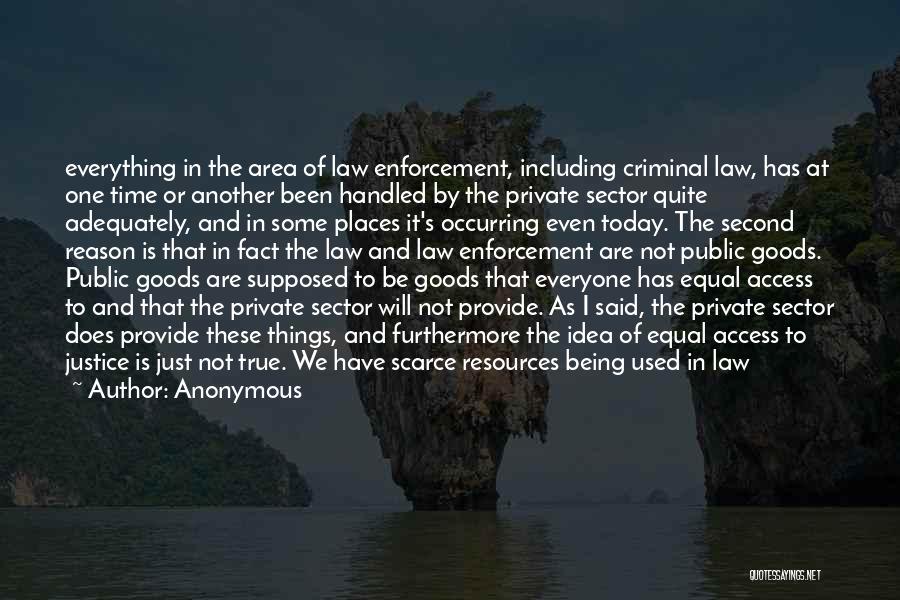 everything in the area of law enforcement, including criminal law, has at one time or another been handled by the private sector quite adequately, and in some places it's occurring even today. The second reason is that in fact the law and law enforcement are not public goods. Public goods are supposed to be goods that everyone has equal access to and that the private sector will not provide. As I said, the private sector does provide these things, and furthermore the idea of equal access to justice is just not true. We have scarce resources being used in law

~ Author: Anonymous

QUOTESSAYINGS.NET